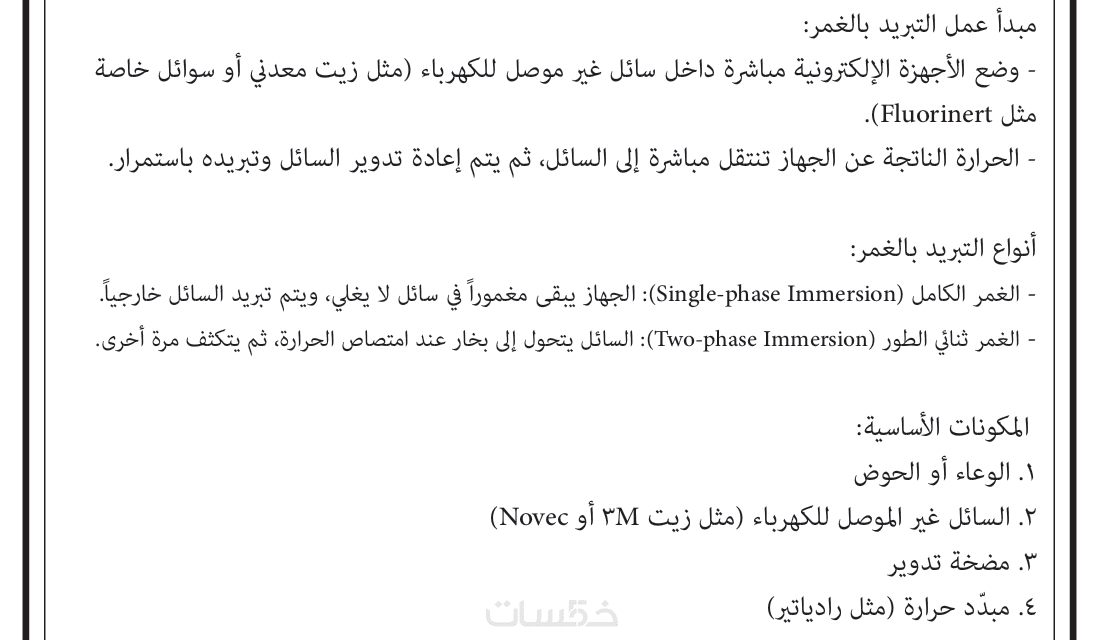 مبدأ عمل التبريد بالغمر:
- وضع الأجهزة الإلكترونية مباشرة داخل سائل غير موصل للكهرباء (مثل زيت معدني أو سوائل خاصة مثل Fluorinert).
- الحرارة الناتجة عن الجهاز تنتقل مباشرة إلى السائل، ثم يتم إعادة تدوير السائل وتبريده باستمرار.

أنواع التبريد بالغمر:
- الغمر الكامل (Single-phase Immersion): الجهاز يبقى مغموراً في سائل لا يغلي، ويتم تبريد السائل خارجياً.
- الغمر ثنائي الطور (Two-phase Immersion): السائل يتحول إلى بخار عند امتصاص الحرارة، ثم يتكثف مرة أخرى.

المكونات الأساسية:
١. الوعاء أو الحوض
٢. السائل غير الموصل للكهرباء (مثل زيت ٣M أو Novec)
٣. مضخة تدوير
٤. مبدّد حرارة (مثل رادياتير)

خمسات